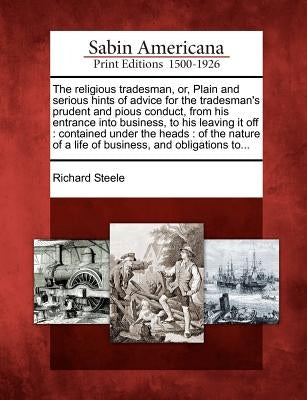 Sabin Americana
Print Editions 1500-1926

The religious tradesman, or, Plain and serious hints of advice for the tradesman's prudent and pious conduct, from his entrance into business, to his leaving it off : contained under the heads : of the nature of a life of business, and obligations to...

Richard Steele